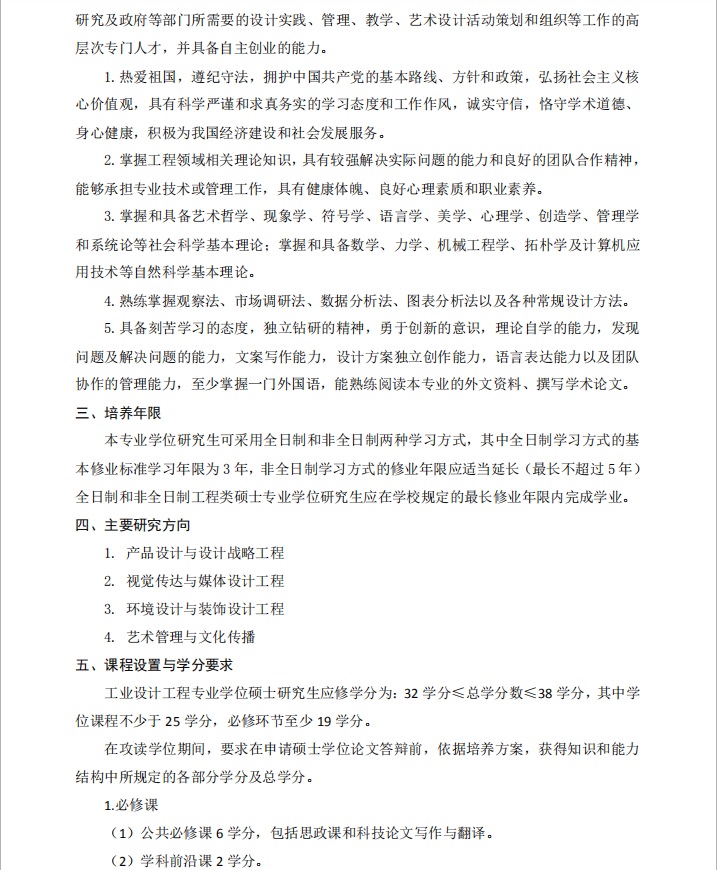 研究及政府等部门所需要的设计实践、管理、教学、艺术设计活动策划和组织等工作的高层次专门人才，并具备自主创业的能力。

1. 热爱祖国，遵纪守法，拥护中国共产党的基本路线、方针和政策，弘扬社会主义核心价值观，具有科学严谨和求真务实的学习态度和工作作风，诚实守信，恪守学术道德、身心健康，积极为我国经济建设和社会发展服务。

2. 掌握工程领域相关理论知识，具有较强解决实际问题的能力和良好的团队合作精神，能够承担专业技术或管理工作，具有健康体魄、良好心理素质和职业素养。

3. 掌握和具备艺术哲学、现象学、符号学、语言学、美学、心理学、创造学、管理学和系统论等社会科学基本理论；掌握和具备数学、力学、机械工程学、拓朴学及计算机应用技术等自然科学基本理论。

4. 熟练掌握观察法、市场调研法、数据分析法、图表分析法以及各种常规设计方法。

5. 具备刻苦学习的态度，独立钻研的精神，勇于创新的意识，理论自学的能力，发现问题及解决问题的能力，文案写作能力，设计方案独立创作能力，语言表达能力以及团队协作的管理能力，至少掌握一门外国语，能熟练阅读本专业的外文资料、撰写学术论文。

三、培养年限

本专业学位研究生可采用全日制和非全日制两种学习方式，其中全日制学习方式的基本修业标准学习年限为 3 年，非全日制学习方式的修业年限应适当延长（最长不超过 5 年）全日制和非全日制工程类硕士专业学位研究生应在学校规定的最长修业年限内完成学业。

四、主要研究方向

1. 产品设计与设计战略工程

2. 视觉传达与媒体设计工程

3. 环境设计与装饰设计工程

4. 艺术管理与文化传播

五、课程设置与学分要求

工业设计工程专业学位硕士研究生应修学分为：32 学分≤总学分数≤38 学分，其中学位课程不少于 25 学分，必修环节至少 19 学分。

在攻读学位期间，要求在申请硕士学位论文答辩前，依据培养方案，获得知识和能力结构中所规定的各部分学分及总学分。

1.必修课

（1）公共必修课 6 学分，包括思政课和科技论文写作与翻译。

（2）学科前沿课 2 学分。